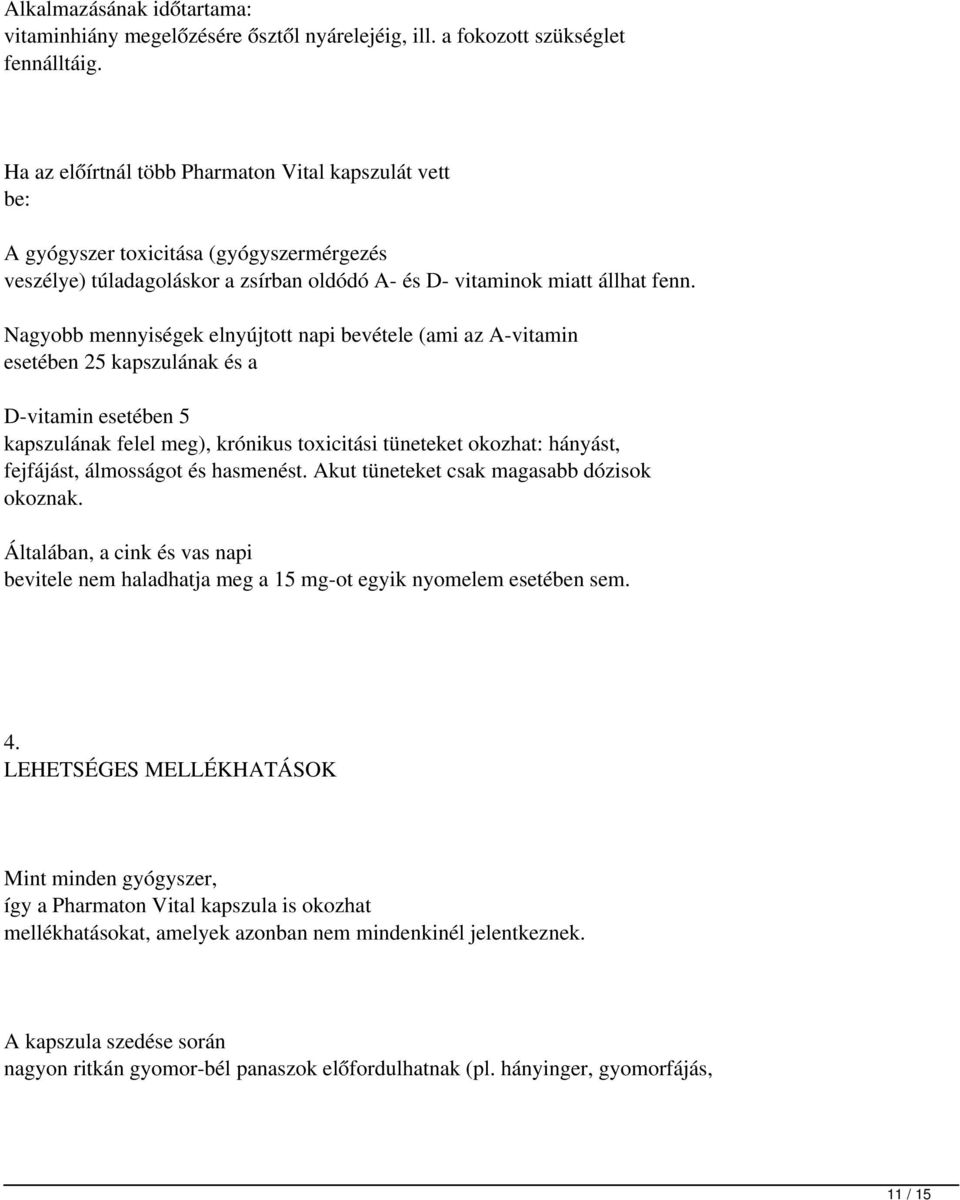 Alkalmazásának időtartama:
vitaminhiány megelőzésére ősztől nyárelejéig, ill. a fokozott szükséglet fennálltáig.

Ha az előírtnál több Pharmaton Vital kapszulát vett be:

A gyógyszer toxicitása (gyógyszermérgezés veszélye) túladagoláskor a zsírban oldódó A- és D- vitaminok miatt állhat fenn.

Nagyobb mennyiségek elnyújtott napi bevétele (ami az A-vitamin esetében 25 kapszulának és a

D-vitamin esetében 5 kapszulának felel meg), krónikus toxicitási tüneteket okozhat: hányást, fejfájást, álmosságot és hasmenést. Akut tüneteket csak magasabb dózisok okoznak.

Általában, a cink és vas napi bevitele nem haladhatja meg a 15 mg-ot egyik nyomelem esetében sem.

4.
LEHETSÉGES MELLÉKHATÁSOK

Mint minden gyógyszer,
így a Pharmaton Vital kapszula is okozhat mellékhatásokat, amelyek azonban nem mindenkinél jelentkeznek.

A kapszula szedése során
nagyon ritkán gyomor-bél panaszok előfordulhatnak (pl. hányinger, gyomorfájás,

11 / 15